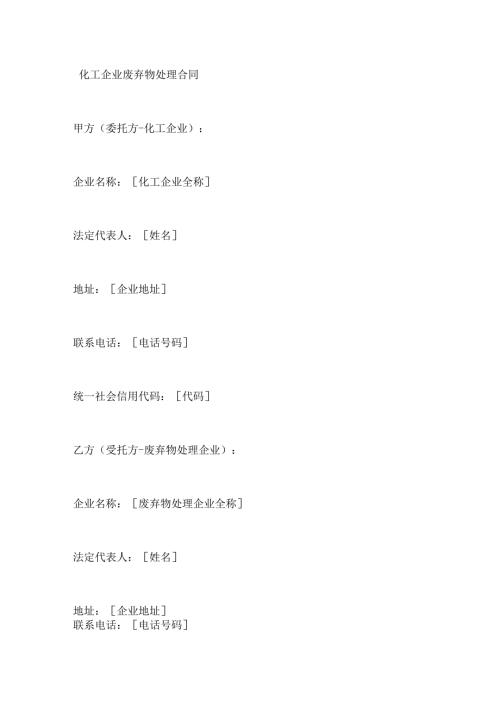 化工企业废弃物处理合同

甲方（委托方-化工企业）：

企业名称：［化工企业全称］

法定代表人：［姓名］

地址：［企业地址］

联系电话：［电话号码］

统一社会信用代码：［代码］

乙方（受托方-废弃物处理企业）：

企业名称：［废弃物处理企业全称］

法定代表人：［姓名］

地址：［企业地址］
联系电话：［电话号码］